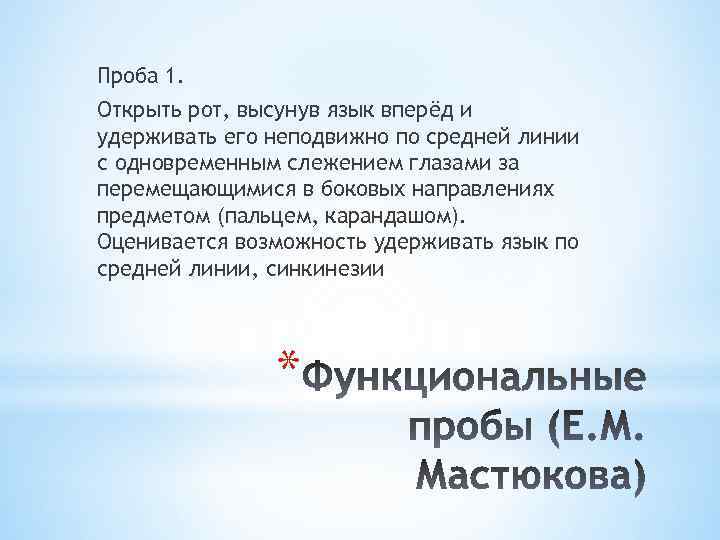 Проба 1.

Открыть рот, высунув язык вперёд и удерживать его неподвижно по средней линии с одновременным слежением глазами за перемещающимися в боковых направлениях предметом (пальцем, карандашом). Оценивается возможность удерживать язык по средней линии, синкинезии

*Функциональные пробы (Е.М. Мастюкова)